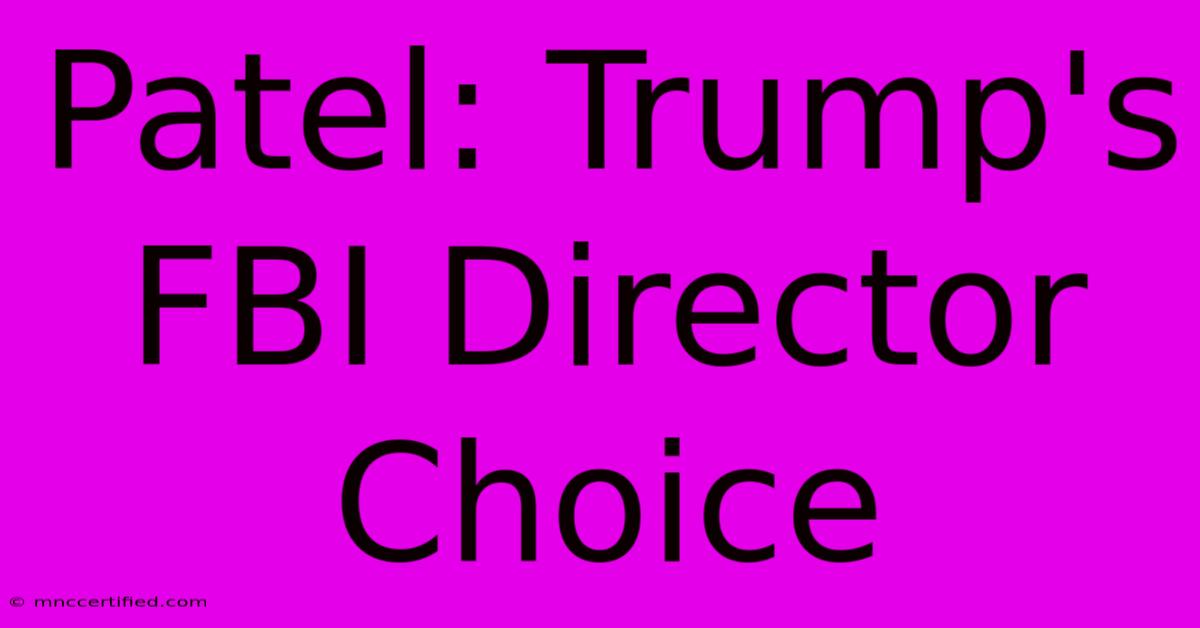 Patel: Trump's FBI Director Choice

© mnccertified.com